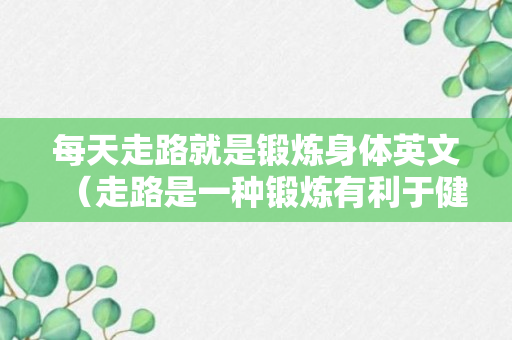 每天走路就是锻炼身体英文（走路是一种锻炼有利于健